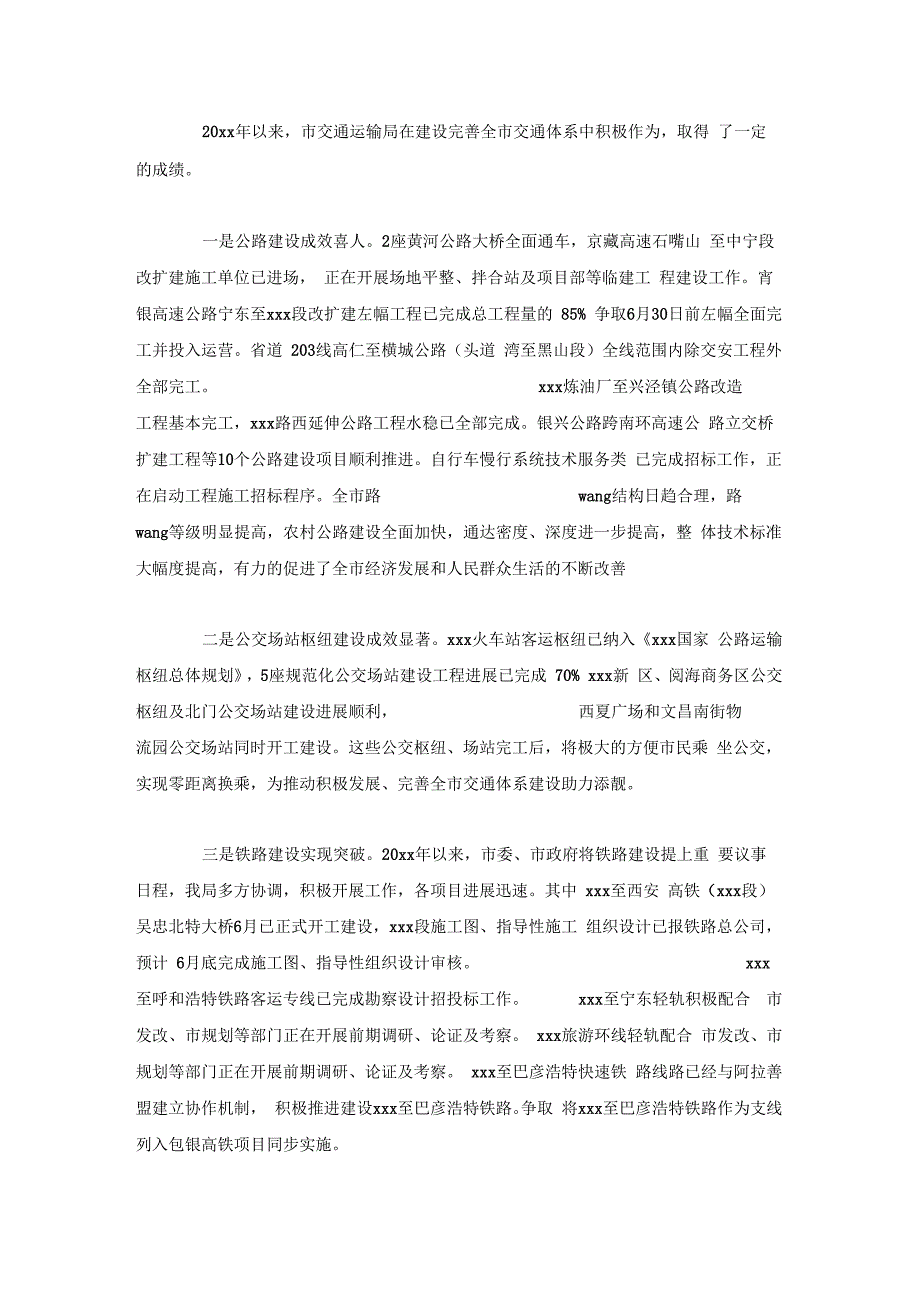 20xx年以来，市交通运输局在建设完善全市交通体系中积极作为，取得 了一定的成绩。

一是公路建设成效喜人。2座黄河公路大桥全面通车，京藏高速石嘴山 至中宁段改扩建施工单位已进场， 正在开展场地平整、拌合站及项目部等临建工 程建设工作。青银高速公路宁东至xxx段改扩建左幅工程已完成总工程量的 85% 争取6月30日前左幅全面完工并投入运营。省道 203线高仁至横城公路（头道 湾至黑山段）全线范围内除交安工程外全部完工。 xxx炼油厂至兴泾镇公路改造工程基本完工，xxx路西延伸公路工程水稳已全部完成。银兴公路跨南环高速公 路立交桥扩建工程等10个公路建设项目顺利推进。自行车慢行系统技术服务类 已完成招标工作，正在启动工程施工招标程序。全市路 wang结构日趋合理，路wang等级明显提高，农村公路建设全面加快，通达密度、深度进一步提高，整 体技术标准大幅度提高，有力的促进了全市经济发展和人民群众生活的不断改善

二是公交场站枢纽建设成效显著。xxx火车站客运枢纽已纳入《xxx国家 公路运输枢纽总体规划》，5座规范化公交场站建设工程进展已完成 70% xxx新 区、阅海商务区公交枢纽及北门公交场站建设进展顺利， 西夏广场和文昌南街物流园公交场站同时开工建设。这些公交枢纽、场站完工后，将极大的方便市民乘 坐公交，实现零距离换乘，为推动积极发展、完善全市交通体系建设助力添靓。

三是铁路建设实现突破。20xx年以来，市委、市政府将铁路建设提上重 要议事日程，我局多方协调，积极开展工作，各项目进展迅速。其中 xxx至西安 高铁（xxx段）吴忠北特大桥6月已正式开工建设，xxx段施工图、指导性施工 组织设计已报铁路总公司，预计 6月底完成施工图、指导性组织设计审核。 xxx至呼和浩特铁路客运专线已完成勘察设计招投标工作。 xxx至宁东轻轨积极配合 市发改、市规划等部门正在开展前期调研、论证及考察。 xxx旅游环线轻轨配合 市发改、市规划等部门正在开展前期调研、论证及考察。 xxx至巴彦浩特快速铁 路线路已经与阿拉善盟建立协作机制， 积极推进建设xxx至巴彦浩特铁路。争取 将xxx至巴彦浩特铁路作为支线列入包银高铁项目同步实施。